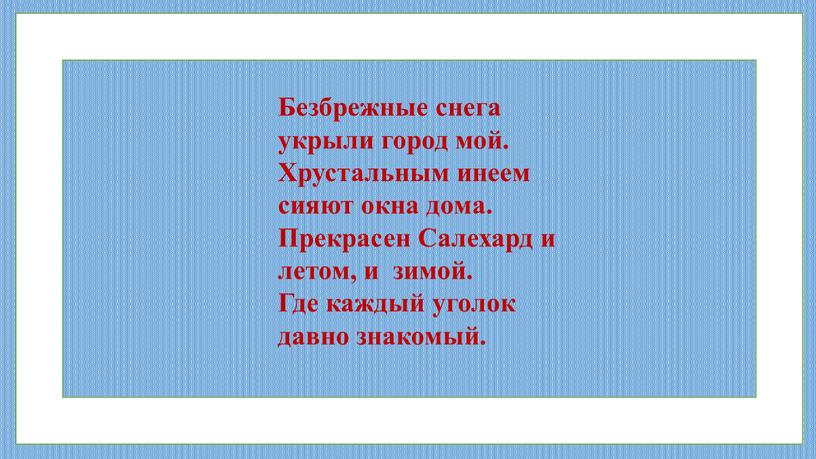 Безбрежные снега
укрыли город мой.
Хрустальным инеем
сияют окна дома.
Прекрасен Салехард и
летом, и  зимой.
Где каждый уголок
давно знакомый.